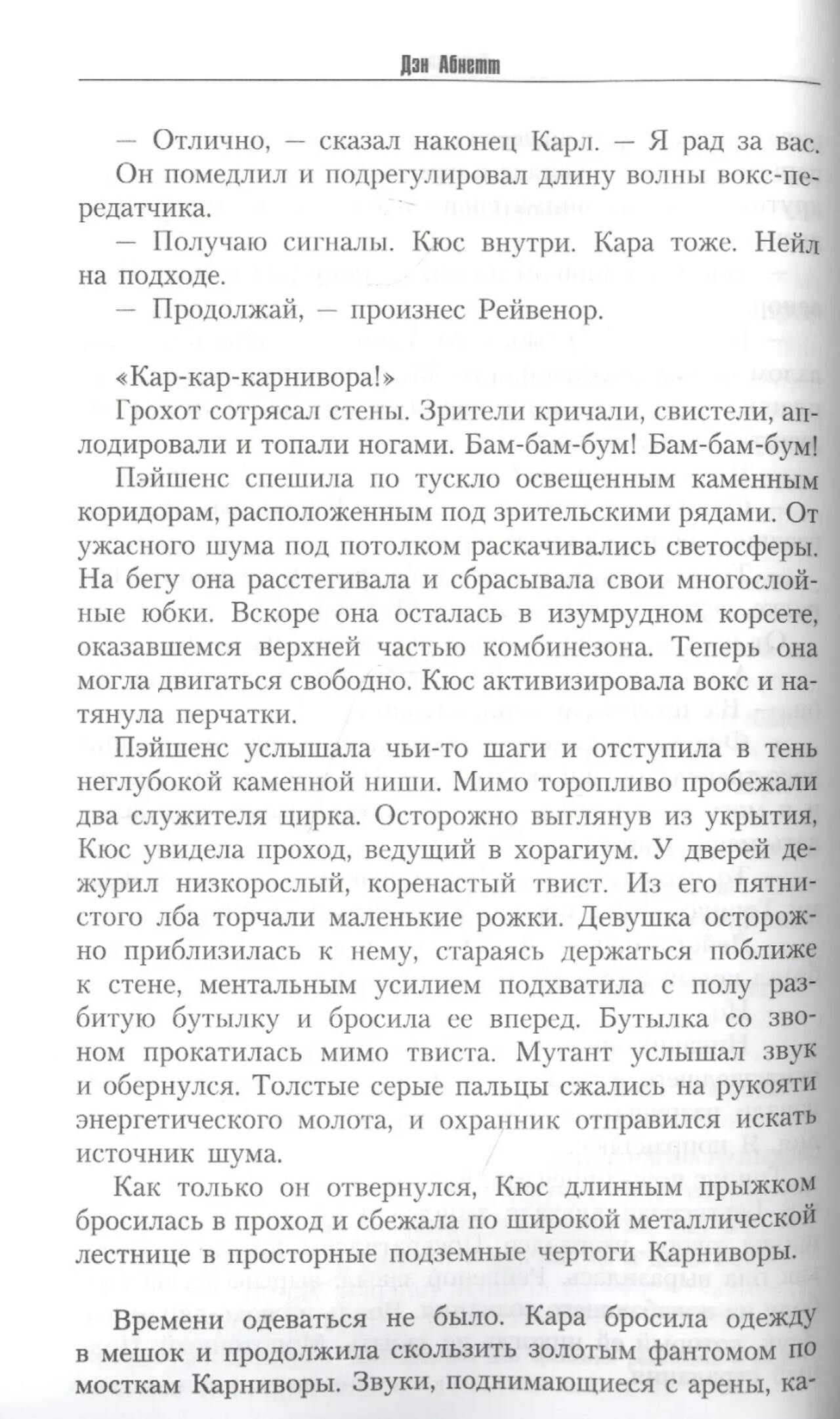 Дэн Абнетт

— Отлично, — сказал наконец Карл. — Я рад за вас.

Он помедлил и подрегулировал длину волны вокс-передатчика.

— Получаю сигналы. Кюс внутри. Кара тоже. Нейл на подходе.

— Продолжай, — произнес Рейвенор.

«Кар-кар-карнивора!»

Грохот сотрясал стены. Зрители кричали, свистели, аплодировали и топали ногами. Бам-бам-бум! Бам-бам-бум!

Пэйшенс спешила по тускло освещенным каменным коридорам, расположенным под зрительскими рядами. От ужасного шума под потолком раскачивались светосферы. На бегу она расстегивала и сбрасывала свои многослойные юбки. Вскоре она осталась в изумрудном корсете, оказавшемся верхней частью комбинезона. Теперь она могла двигаться свободно. Кюс активизировала вокс и натянула перчатки.

Пэйшенс услышала чьи-то шаги и отступила в тень неглубокой каменной ниши. Мимо торопливо пробежали два служителя цирка. Осторожно выглянув из укрытия, Кюс увидела проход, ведущий в хорагиум. У дверей дежурил низкорослый, коренастый твист. Из его пятнистого лба торчали маленькие рожки. Девушка осторожно приблизилась к нему, стараясь держаться поближе к стене, ментальным усилием подхватила с полу разбитую бутылку и бросила ее вперед. Бутылка со звоном прокатилась мимо твиста. Мутант услышал звук и обернулся. Толстые серые пальцы сжались на рукояти энергетического молота, и охранник отправился искать источник шума.

Как только он отвернулся, Кюс длинным прыжком бросилась в проход и сбежала по широкой металлической лестнице в просторные подземные чертоги Карниворы.

Времени одеваться не было. Кара бросила одежду в мешок и продолжила скользить золотым фантомом по мосткам Карниворы. Звуки, поднимающиеся с арены, ка-